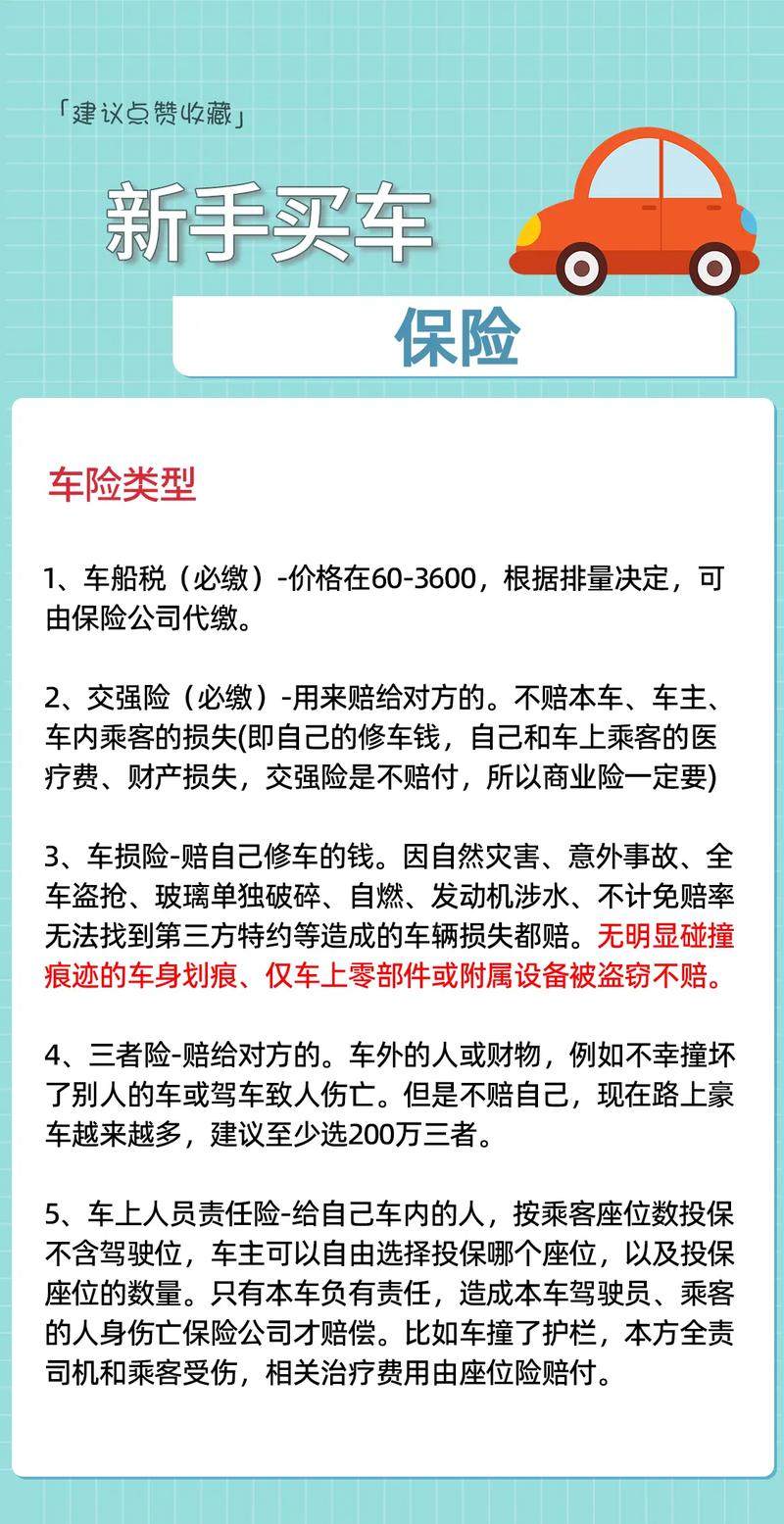 「建议点赞收藏」

新手买车

保险

车险类型

1、车船税（必缴）-价格在60-3600，根据排量决定，可由保险公司代缴。

2、交强险（必缴）-用来赔给对方的。不赔本车、车主、车内乘客的损失(即自己的修车钱，自己和车上乘客的医疗费、财产损失，交强险是不赔付，所以商业险一定要)

3、车损险-赔自己修车的钱。因自然灾害、意外事故、全车盗抢、玻璃单独破碎、自燃、发动机涉水、不计免赔率无法找到第三方特约等造成的车辆损失都赔。无明显碰撞痕迹的车身划痕、仅车上零部件或附属设备被盗窃不赔。

4、三者险-赔给对方的。车外的人或财物，例如不幸撞坏了别人的车或驾车致人伤亡。但是不赔自己，现在路上豪车越来越多，建议至少选200万三者。

5、车上人员责任险-给自己车内的人，按乘客座位数投保不含驾驶位，车主可以自由选择投保哪个座位，以及投保座位的数量。只有本车负有责任，造成本车驾驶员、乘客的人身伤亡保险公司才赔偿。比如车撞了护栏，本方全责司机和乘客受伤，相关治疗费用由座位险赔付。